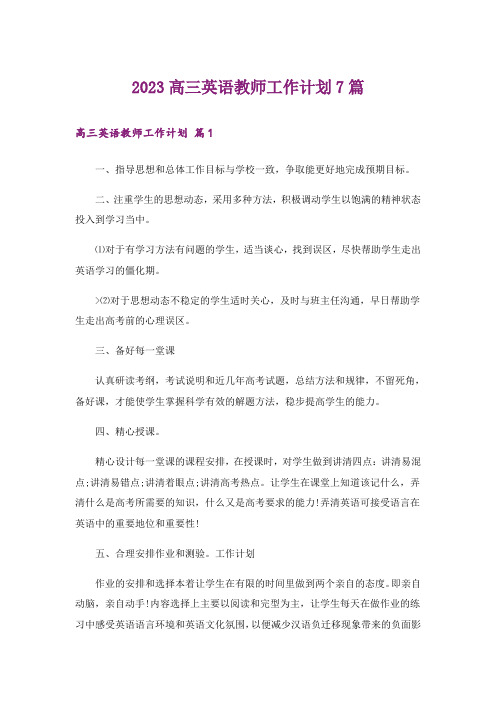 2023 高三英语教师工作计划 7 篇

高三英语教师工作计划 篇1

一、指导思想和总体工作目标与学校一致，争取能更好地完成预期目标。

二、注重学生的思想动态，采用多种方法，积极调动学生以饱满的精神状态投入到学习当中。

⑴对于有学习方法有问题的学生，适当谈心，找到误区，尽快帮助学生走出英语学习的僵化期。

)⑵对于思想动态不稳定的学生适时关心，及时与班主任沟通，早日帮助学生走出高考前的心理误区。

三、备好每一堂课

认真研读考纲，考试说明和近几年高考试题，总结方法和规律，不留死角，备好课，才能使学生掌握科学有效的解题方法，稳步提高学生的能力。

四、精心授课。

精心设计每一堂课的课程安排，在授课时，对学生做到讲清四点：讲清易混点;讲清易错点;讲清着眼点;讲清高考热点。让学生在课堂上知道该记什么，弄清什么是高考所需要的知识，什么又是高考要求的能力!弄清英语可接受语言在英语中的重要地位和重要性!

五、合理安排作业和测验。工作计划

作业的安排和选择本着让学生在有限的时间里做到两个亲自的态度。即亲自动脑，亲自动手!内容选择上主要以阅读和完型为主，让学生每天在做作业的练习中感受英语语言环境和英语文化氛围，以便减少汉语负迁移现象带来的负面影